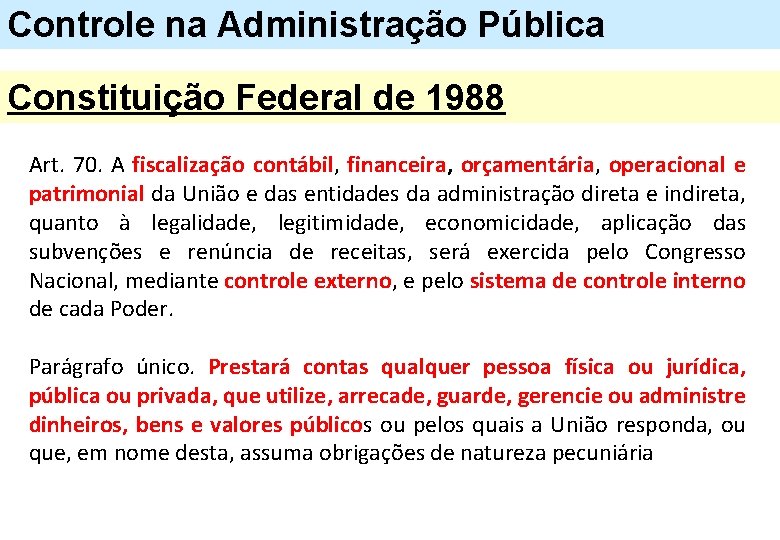 Controle na Administração Pública

Constituição Federal de 1988

Art. 70. A fiscalização contábil, financeira, orçamentária, operacional e patrimonial da União e das entidades da administração direta e indireta, quanto à legalidade, legitimidade, economicidade, aplicação das subvenções e renúncia de receitas, será exercida pelo Congresso Nacional, mediante controle externo, e pelo sistema de controle interno de cada Poder.

Parágrafo único. Prestará contas qualquer pessoa física ou jurídica, pública ou privada, que utilize, arrecade, guarde, gerencie ou administre dinheiros, bens e valores públicos ou pelos quais a União responda, ou que, em nome desta, assuma obrigações de natureza pecuniária